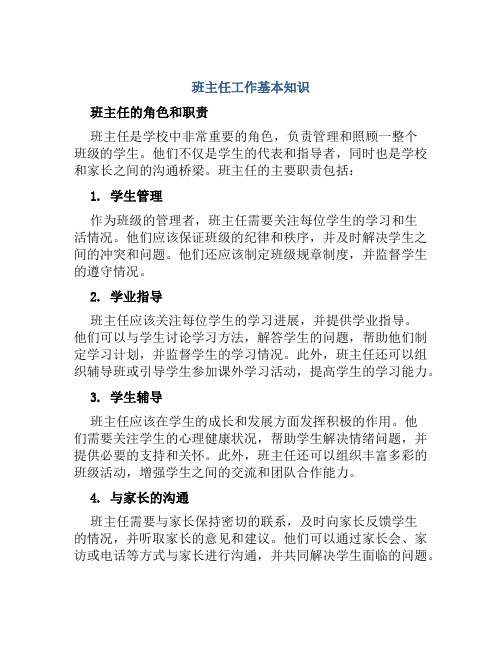 班主任工作基本知识

班主任的角色和职责

班主任是学校中非常重要的角色，负责管理和照顾一整个班级的学生。他们不仅是学生的代表和指导者，同时也是学校和家长之间的沟通桥梁。班主任的主要职责包括：

1. 学生管理

作为班级的管理者，班主任需要关注每位学生的学习和生活情况。他们应该保证班级的纪律和秩序，并及时解决学生之间的冲突和问题。他们还应该制定班级规章制度，并监督学生的遵守情况。

2. 学业指导

班主任应该关注每位学生的学习进展，并提供学业指导。他们可以与学生讨论学习方法，解答学生的问题，帮助他们制定学习计划，并监督学生的学习情况。此外，班主任还可以组织辅导班或引导学生参加课外学习活动，提高学生的学习能力。

3. 学生辅导

班主任应该在学生的成长和发展方面发挥积极的作用。他们需要关注学生的心理健康状况，帮助学生解决情绪问题，并提供必要的支持和关怀。此外，班主任还可以组织丰富多彩的班级活动，增强学生之间的交流和团队合作能力。

4. 与家长的沟通

班主任需要与家长保持密切的联系，及时向家长反馈学生的情况，并听取家长的意见和建议。他们可以通过家长会、家访或电话等方式与家长进行沟通，并共同解决学生面临的问题。